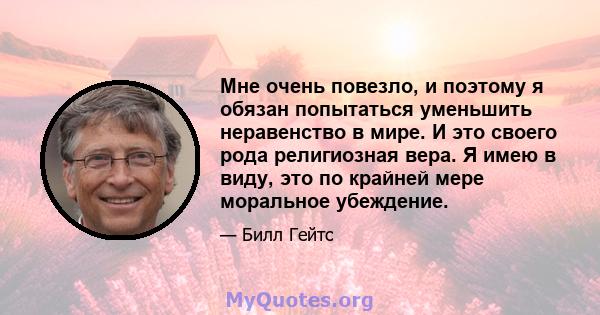 Мне очень повезло, и поэтому я обязан попытаться уменьшить неравенство в мире. И это своего рода религиозная вера. Я имею в виду, это по крайней мере моральное убеждение.

— Билл Гейтс

MyQuotes.org